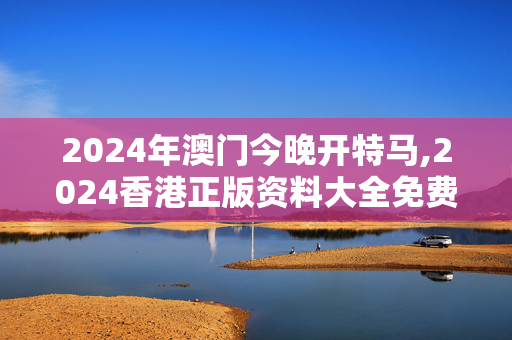 2024年澳门今晚开特马,2024香港正版资料大全免费